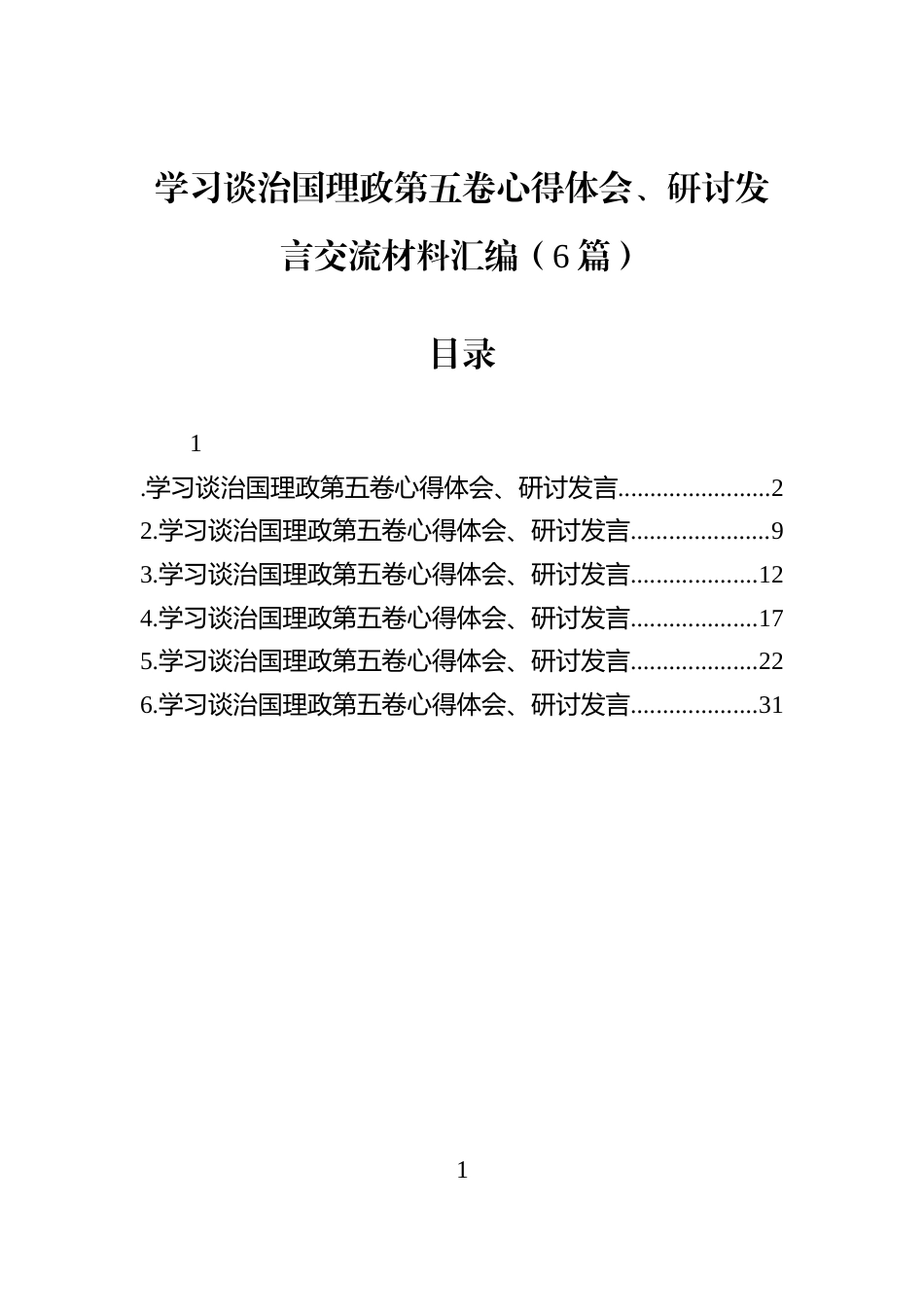 学习谈治国理政第五卷心得体会、研讨发言交流材料汇编（6篇）

目录

1

.学习谈治国理政第五卷心得体会、研讨发言........................2
2.学习谈治国理政第五卷心得体会、研讨发言......................9
3.学习谈治国理政第五卷心得体会、研讨发言....................12
4.学习谈治国理政第五卷心得体会、研讨发言....................17
5.学习谈治国理政第五卷心得体会、研讨发言....................22
6.学习谈治国理政第五卷心得体会、研讨发言....................31

1